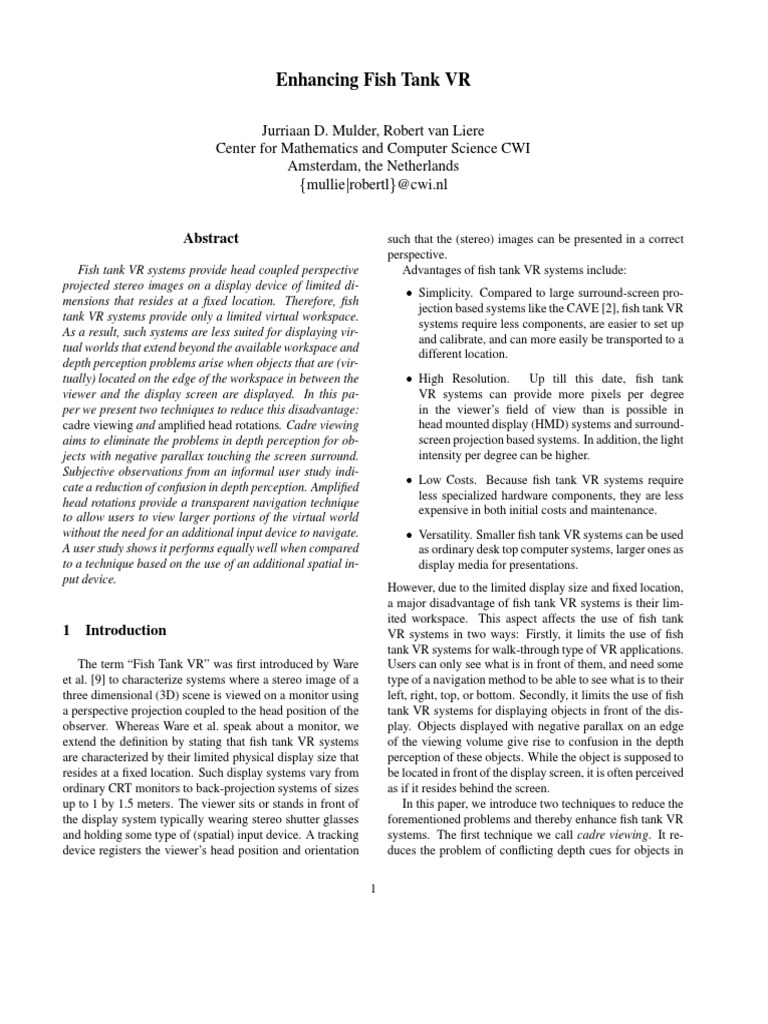 Enhancing Fish Tank VR

Jurriaan D. Mulder, Robert van Liere
Center for Mathematics and Computer Science CWI
Amsterdam, the Netherlands
{mullie|robertl}@cwi.nl

Abstract

Fish tank VR systems provide head coupled perspective projected stereo images on a display device of limited dimensions that resides at a fixed location. Therefore, fish tank VR systems provide only a limited virtual workspace. As a result, such systems are less suited for displaying virtual worlds that extend beyond the available workspace and depth perception problems arise when objects that are (virtually) located on the edge of the workspace in between the viewer and the display screen are displayed. In this paper we present two techniques to reduce this disadvantage: cadre viewing and amplified head rotations. Cadre viewing aims to eliminate the problems in depth perception for objects with negative parallax touching the screen surround. Subjective observations from an informal user study indicate a reduction of confusion in depth perception. Amplified head rotations provide a transparent navigation technique to allow users to view larger portions of the virtual world without the need for an additional input device to navigate. A user study shows it performs equally well when compared to a technique based on the use of an additional spatial input device.

1 Introduction

The term "Fish Tank VR" was first introduced by Ware et al. [9] to characterize systems where a stereo image of a three dimensional (3D) scene is viewed on a monitor using a perspective projection coupled to the head position of the observer. Whereas Ware et al. speak about a monitor, we extend the definition by stating that fish tank VR systems are characterized by their limited physical display size that resides at a fixed location. Such display systems vary from ordinary CRT monitors to back-projection systems of sizes up to 1 by 1.5 meters. The viewer sits or stands in front of the display system typically wearing stereo shutter glasses and holding some type of (spatial) input device. A tracking device registers the viewer's head position and orientation such that the (stereo) images can be presented in a correct perspective.

Advantages of fish tank VR systems include:

• Simplicity. Compared to large surround-screen projection based systems like the CAVE [2], fish tank VR systems require less components, are easier to set up and calibrate, and can more easily be transported to a different location.

• High Resolution. Up till this date, fish tank VR systems can provide more pixels per degree in the viewer's field of view than is possible in head mounted display (HMD) systems and surround-screen projection based systems. In addition, the light intensity per degree can be higher.

• Low Costs. Because fish tank VR systems require less specialized hardware components, they are less expensive in both initial costs and maintenance.

• Versatility. Smaller fish tank VR systems can be used as ordinary desk top computer systems, larger ones as display media for presentations.

However, due to the limited display size and fixed location, a major disadvantage of fish tank VR systems is their limited workspace. This aspect affects the use of fish tank VR systems in two ways: Firstly, it limits the use of fish tank VR systems for walk-through type of VR applications. Users can only see what is in front of them, and need some type of a navigation method to be able to see what is to their left, right, top, or bottom. Secondly, it limits the use of fish tank VR systems for displaying objects in front of the display. Objects displayed with negative parallax on an edge of the viewing volume give rise to confusion in the depth perception of these objects. While the object is supposed to be located in front of the display screen, it is often perceived as if it resides behind the screen.

In this paper, we introduce two techniques to reduce the forementioned problems and thereby enhance fish tank VR systems. The first technique we call cadre viewing. It reduces the problem of conflicting depth cues for objects in

1